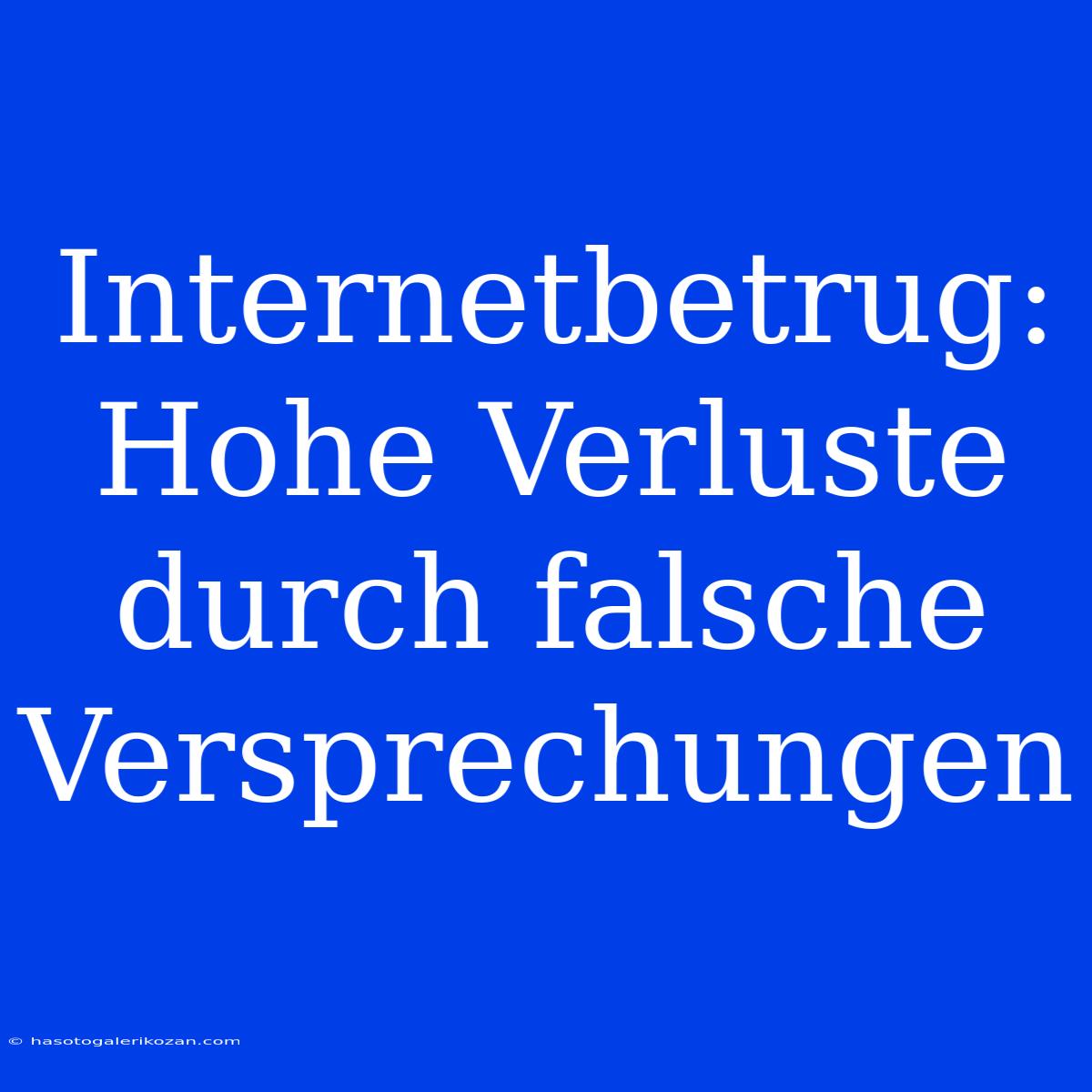 Internetbetrug: Hohe Verluste durch falsche Versprechungen

© hasotogalerikozan.com